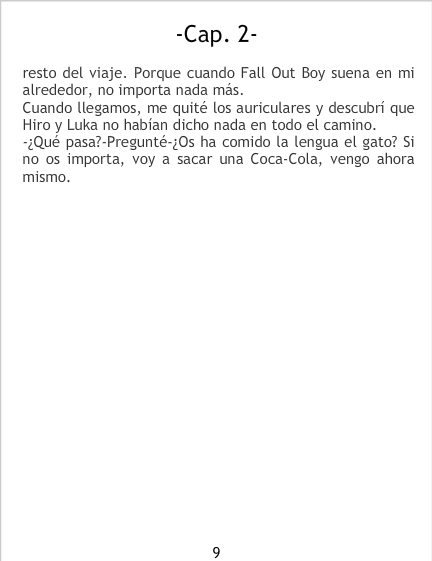 -Cap. 2-

resto del viaje. Porque cuando Fall Out Boy suena en mi alrededor, no importa nada más.

Cuando llegamos, me quité los auriculares y descubrí que Hiro y Luka no habían dicho nada en todo el camino.

-¿Qué pasa?-Pregunté-¿Os ha comido la lengua el gato? Si no os importa, voy a sacar una Coca-Cola, vengo ahora mismo.

9